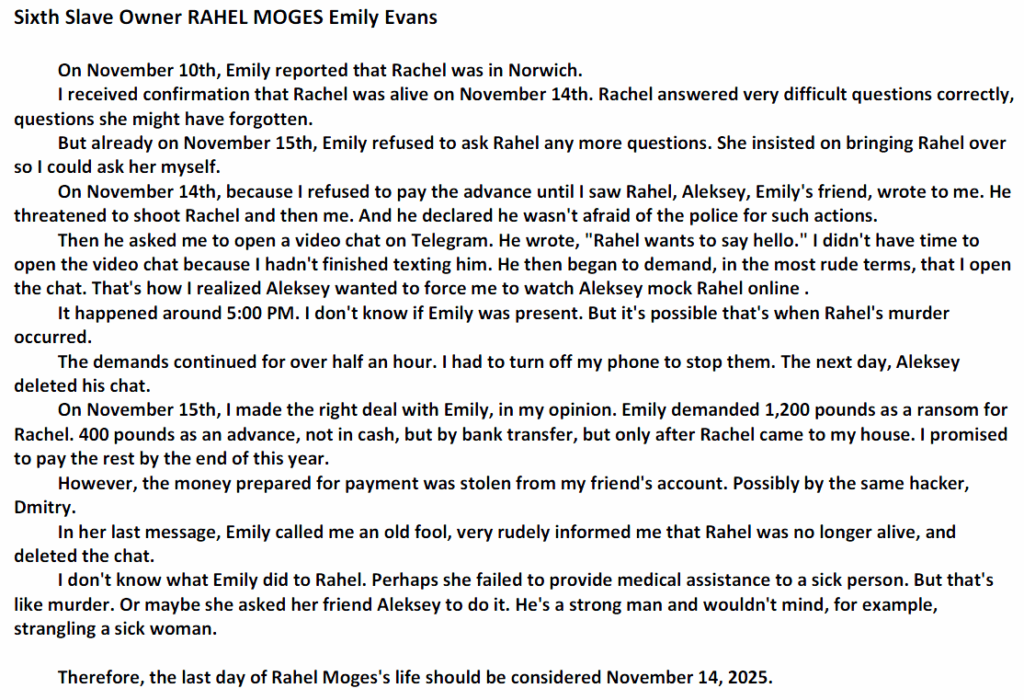 Sixth Slave Owner RAHEL MOGES Emily Evans

On November 10th, Emily reported that Rachel was in Norwich.

I received confirmation that Rachel was alive on November 14th. Rachel answered very difficult questions correctly, questions she might have forgotten.

But already on November 15th, Emily refused to ask Rahel any more questions. She insisted on bringing Rahel over so I could ask her myself.

On November 14th, because I refused to pay the advance until I saw Rahel, Aleksey, Emily's friend, wrote to me. He threatened to shoot Rachel and then me. And he declared he wasn't afraid of the police for such actions.

Then he asked me to open a video chat on Telegram. He wrote, "Rahel wants to say hello." I didn't have time to open the video chat because I hadn't finished texting him. He then began to demand, in the most rude terms, that I open the chat. That's how I realized Aleksey wanted to force me to watch Aleksey mock Rahel online .

It happened around 5:00 PM. I don't know if Emily was present. But it's possible that's when Rahel's murder occurred.

The demands continued for over half an hour. I had to turn off my phone to stop them. The next day, Aleksey deleted his chat.

On November 15th, I made the right deal with Emily, in my opinion. Emily demanded 1,200 pounds as a ransom for Rachel. 400 pounds as an advance, not in cash, but by bank transfer, but only after Rachel came to my house. I promised to pay the rest by the end of this year.

However, the money prepared for payment was stolen from my friend's account. Possibly by the same hacker, Dmitry.

In her last message, Emily called me an old fool, very rudely informed me that Rahel was no longer alive, and deleted the chat.

I don't know what Emily did to Rahel. Perhaps she failed to provide medical assistance to a sick person. But that's like murder. Or maybe she asked her friend Aleksey to do it. He's a strong man and wouldn't mind, for example, strangling a sick woman.

Therefore, the last day of Rahel Moges's life should be considered November 14, 2025.